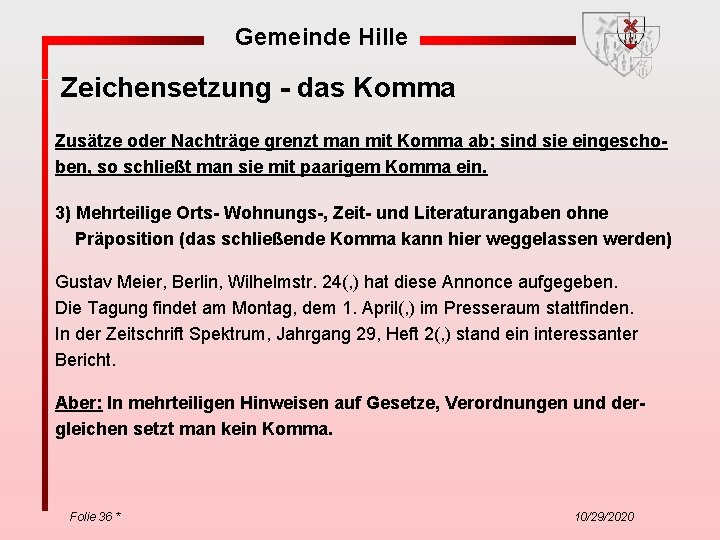 Gemeinde Hille

Zeichensetzung - das Komma

Zusätze oder Nachträge grenzt man mit Komma ab; sind sie eingeschoben, so schließt man sie mit paarigem Komma ein.

3) Mehrteilige Orts- Wohnungs-, Zeit- und Literaturangaben ohne Präposition (das schließende Komma kann hier weggelassen werden)

Gustav Meier, Berlin, Wilhelmstr. 24(,) hat diese Annonce aufgegeben.
Die Tagung findet am Montag, dem 1. April(,) im Presseraum stattfinden.
In der Zeitschrift Spektrum, Jahrgang 29, Heft 2(,) stand ein interessanter Bericht.

Aber: In mehrteiligen Hinweisen auf Gesetze, Verordnungen und dergleichen setzt man kein Komma.

Folie 36 *

10/29/2020